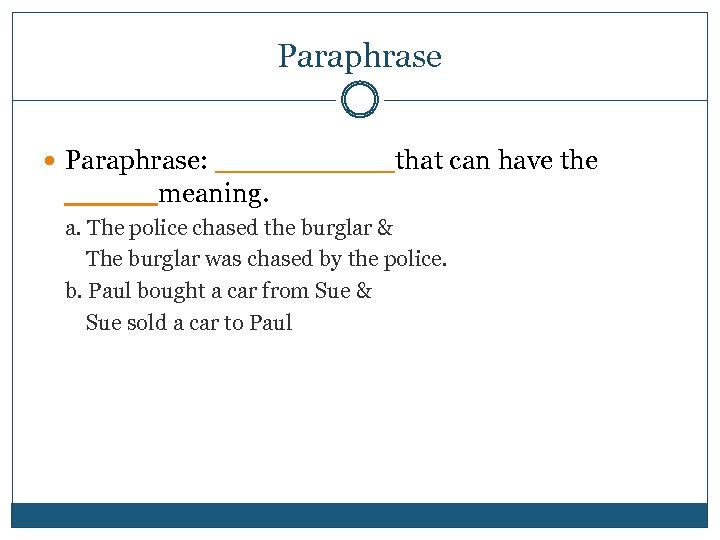 Paraphrase

Paraphrase: ___________that can have the ______meaning.

a. The police chased the burglar &
The burglar was chased by the police.

b. Paul bought a car from Sue &
Sue sold a car to Paul